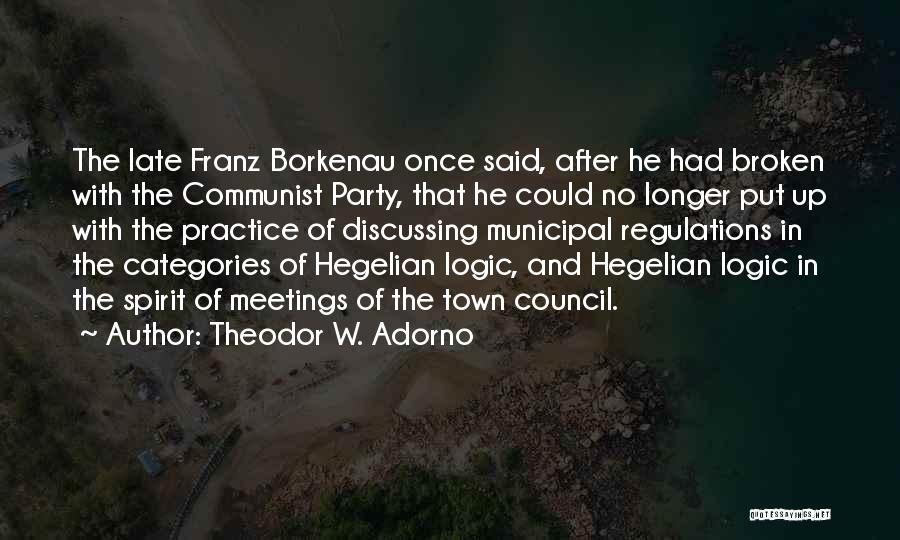 The late Franz Borkenau once said, after he had broken with the Communist Party, that he could no longer put up with the practice of discussing municipal regulations in the categories of Hegelian logic, and Hegelian logic in the spirit of meetings of the town council.
~ Author: Theodor W. Adorno

QUOTESSAYINGS.NET